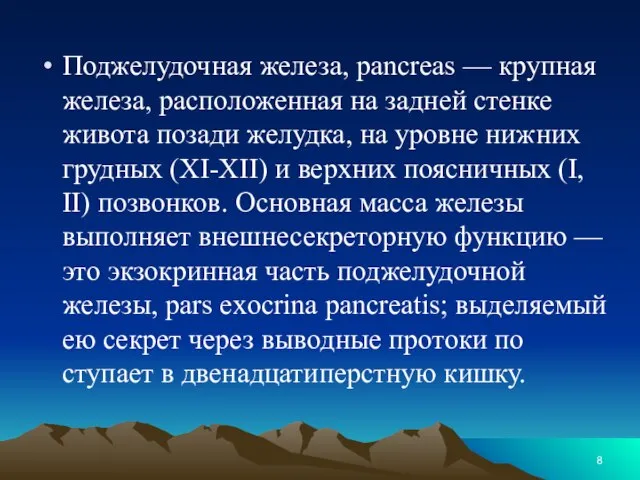 • Поджелудочная железа, pancreas — крупная железа, расположенная на задней стенке живота позади желудка, на уровне нижних грудных (XI-XII) и верхних поясничных (I, II) позвонков. Основная масса железы выполняет внешнесекреторную функцию — это экзокринная часть поджелудочной железы, pars exocrina pancreatis; выделяемый ею секрет через выводные протоки по ступает в двенадцатиперстную кишку.

8